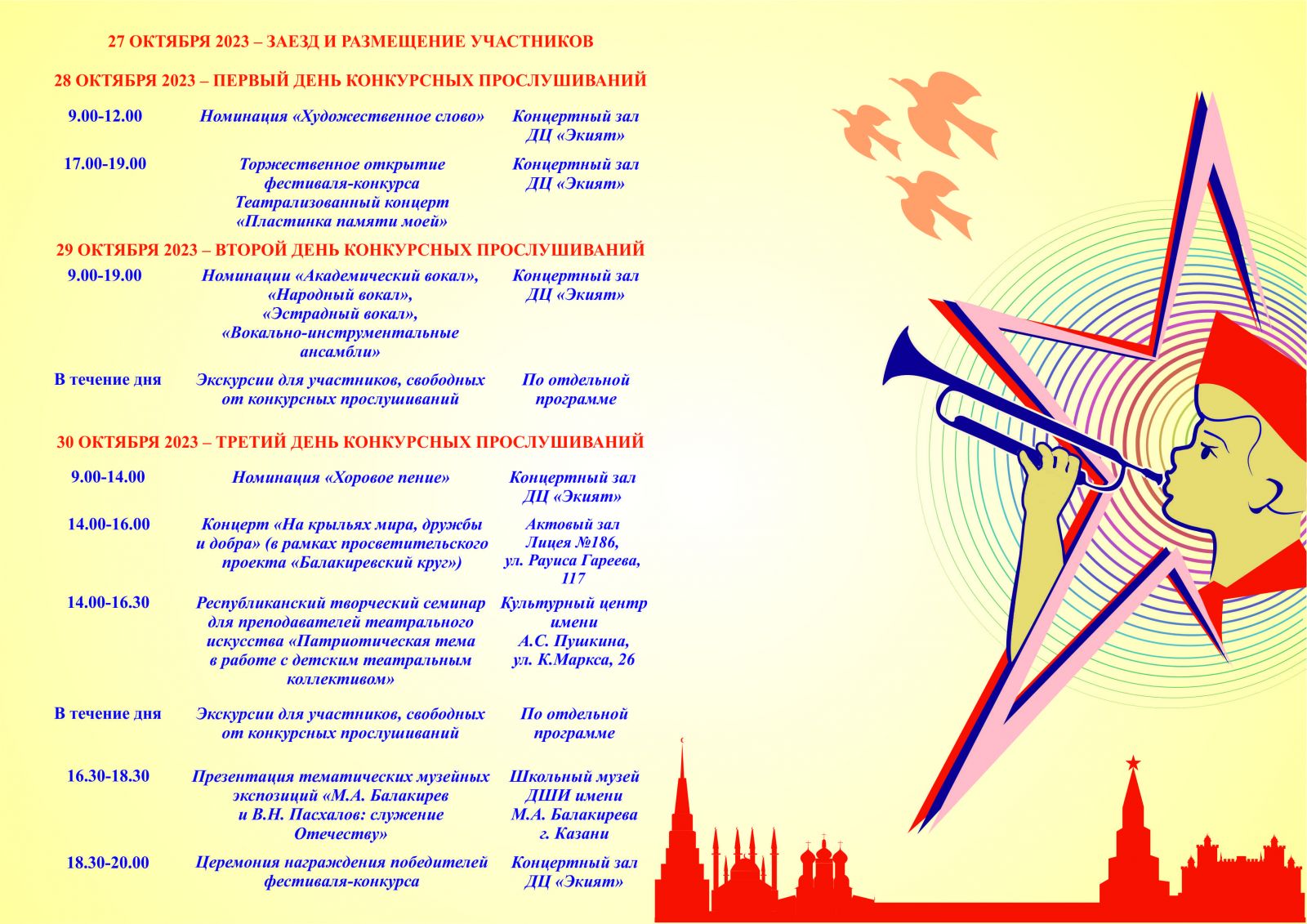 27 ОКТЯБРЯ 2023 – ЗАЕЗД И РАЗМЕЩЕНИЕ УЧАСТНИКОВ

28 ОКТЯБРЯ 2023 – ПЕРВЫЙ ДЕНЬ КОНКУРСНЫХ ПРОСЛУШИВАНИЙ

9.00-12.00
Номинация «Художественное слово»
Концертный зал ДЦ «Экият»

17.00-19.00
Торжественное открытие фестиваля-конкурса Театрализованный концерт «Пластинка памяти моей»
Концертный зал ДЦ «Экият»

29 ОКТЯБРЯ 2023 – ВТОРОЙ ДЕНЬ КОНКУРСНЫХ ПРОСЛУШИВАНИЙ

9.00-19.00
Номинации «Академический вокал», «Народный вокал», «Эстрадный вокал», «Вокально-инструментальные ансамбли»
Концертный зал ДЦ «Экият»

В течение дня
Экскурсии для участников, свободных от конкурсных прослушиваний
По отдельной программе

30 ОКТЯБРЯ 2023 – ТРЕТИЙ ДЕНЬ КОНКУРСНЫХ ПРОСЛУШИВАНИЙ

9.00-14.00
Номинация «Хоровое пение»
Концертный зал ДЦ «Экият»

14.00-16.00
Концерт «На крыльях мира, дружбы и добра» (в рамках просветительского проекта «Балакиревский круг»)
Актовый зал Лицея №186, ул. Рауиса Гареева, 117

14.00-16.30
Республиканский творческий семинар для преподавателей театрального искусства «Патриотическая тема в работе с детским театральным коллективом»
Культурный центр имени А.С. Пушкина, ул. К.Маркса, 26

В течение дня
Экскурсии для участников, свободных от конкурсных прослушиваний
По отдельной программе

16.30-18.30
Презентация тематических музейных экспозиций «М.А. Балакирев и В.Н. Пасхалов: служение Отечеству»
Школьный музей ДШИ имени М.А. Балакирева г. Казани

18.30-20.00
Церемония награждения победителей фестиваля-конкурса
Концертный зал ДЦ «Экият»